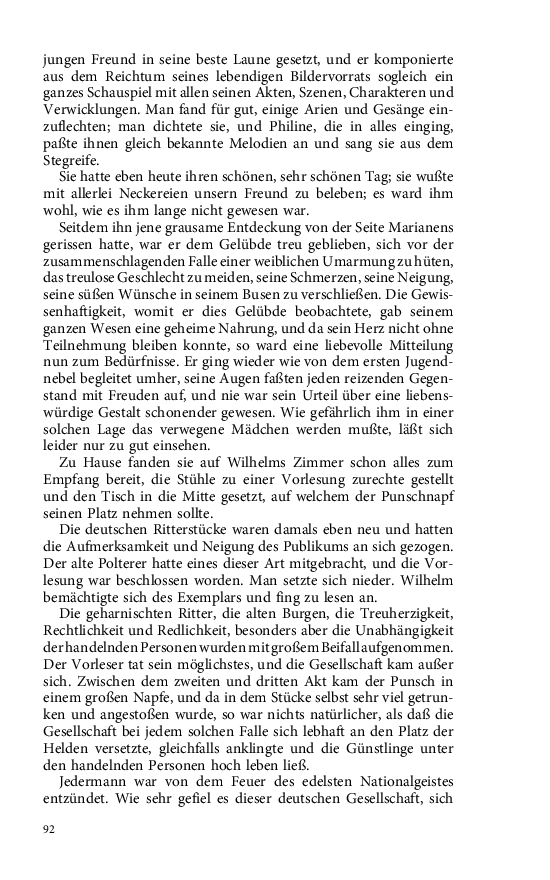 jungen Freund in seine beste Laune gesetzt, und er komponierte aus dem Reichtum seines lebendigen Bildervorrats sogleich ein ganzes Schauspiel mit allen seinen Akten, Szenen, Charakteren und Verwicklungen. Man fand für gut, einige Arien und Gesänge einzuflechten; man dichtete sie, und Philine, die in alles einging, paßte ihnen gleich bekannte Melodien an und sang sie aus dem Stegreife.

Sie hatte eben heute ihren schönen, sehr schönen Tag; sie wußte mit allerlei Neckereien unsern Freund zu beleben; es ward ihm wohl, wie es ihm lange nicht gewesen war.

Seitdem ihn jene grausame Entdeckung von der Seite Marianens gerissen hatte, war er dem Gelübde treu geblieben, sich vor der zusammenschlagenden Falle einer weiblichen Umarmung zu hüten, das treulose Geschlecht zu meiden, seine Schmerzen, seine Neigung, seine süßen Wünsche in seinem Busen zu verschließen. Die Gewissenhaftigkeit, womit er dies Gelübde beobachtete, gab seinem ganzen Wesen eine geheime Nahrung, und da sein Herz nicht ohne Teilnehmung bleiben konnte, so ward eine liebevolle Mitteilung nun zum Bedürfnisse. Er ging wieder wie von dem ersten Jugendnebel begleitet umher, seine Augen faßten jeden reizenden Gegenstand mit Freuden auf, und nie war sein Urteil über eine liebenswürdige Gestalt schonender gewesen. Wie gefährlich ihm in einer solchen Lage das verwegene Mädchen werden mußte, läßt sich leider nur zu gut einsehen.

Zu Hause fanden sie auf Wilhelms Zimmer schon alles zum Empfang bereit, die Stühle zu einer Vorlesung zurechte gestellt und den Tisch in die Mitte gesetzt, auf welchem der Punschnapf seinen Platz nehmen sollte.

Die deutschen Ritterstücke waren damals eben neu und hatten die Aufmerksamkeit und Neigung des Publikums an sich gezogen. Der alte Polterer hatte eines dieser Art mitgebracht, und die Vorlesung war beschlossen worden. Man setzte sich nieder. Wilhelm bemächtigte sich des Exemplars und fing zu lesen an.

Die geharnischten Ritter, die alten Burgen, die Treuherzigkeit, Rechtlichkeit und Redlichkeit, besonders aber die Unabhängigkeit der handelnden Personen wurden mit großem Beifall aufgenommen. Der Vorleser tat sein möglichstes, und die Gesellschaft kam außer sich. Zwischen dem zweiten und dritten Akt kam der Punsch in einem großen Napfe, und da in dem Stücke selbst sehr viel getrunken und angestoßen wurde, so war nichts natürlicher, als daß die Gesellschaft bei jedem solchen Falle sich lebhaft an den Platz der Helden versetzte, gleichfalls anklingte und die Günstlinge unter den handelnden Personen hoch leben ließ.

Jedermann war von dem Feuer des edelsten Nationalgeistes entzündet. Wie sehr gefiel es dieser deutschen Gesellschaft, sich

92